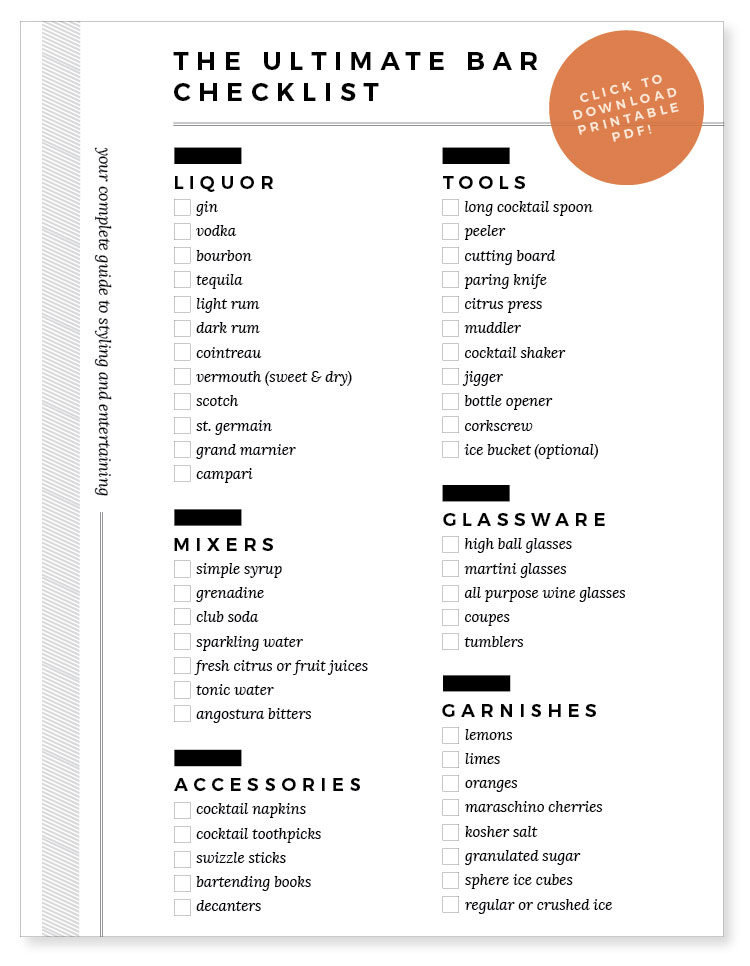 THE ULTIMATE BAR CHECKLIST

CLICK TO DOWNLOAD PRINTABLE PDF!

your complete guide to styling and entertaining

LIQUOR
☐ gin
☐ vodka
☐ bourbon
☐ tequila
☐ light rum
☐ dark rum
☐ cointreau
☐ vermouth (sweet & dry)
☐ scotch
☐ st. germain
☐ grand marnier
☐ campari

MIXERS
☐ simple syrup
☐ grenadine
☐ club soda
☐ sparkling water
☐ fresh citrus or fruit juices
☐ tonic water
☐ angostura bitters

ACCESSORIES
☐ cocktail napkins
☐ cocktail toothpicks
☐ swizzle sticks
☐ bartending books
☐ decanters

TOOLS
☐ long cocktail spoon
☐ peeler
☐ cutting board
☐ paring knife
☐ citrus press
☐ muddler
☐ cocktail shaker
☐ jigger
☐ bottle opener
☐ corkscrew
☐ ice bucket (optional)

GLASSWARE
☐ high ball glasses
☐ martini glasses
☐ all purpose wine glasses
☐ coupes
☐ tumblers

GARNISHES
☐ lemons
☐ limes
☐ oranges
☐ maraschino cherries
☐ kosher salt
☐ granulated sugar
☐ sphere ice cubes
☐ regular or crushed ice